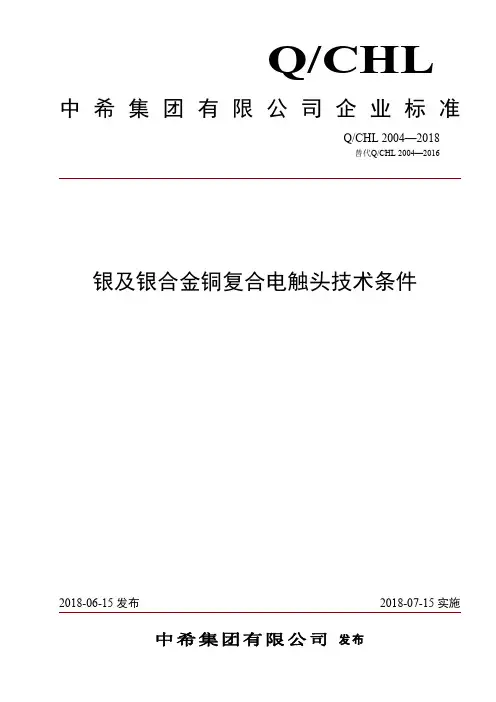 Q/CHL

中希集团有限公司企业标准

Q/CHL 2004—2018
替代Q/CHL 2004—2016

银及银合金铜复合电触头技术条件

2018-06-15发布 2018-07-15实施

中希集团有限公司 发布